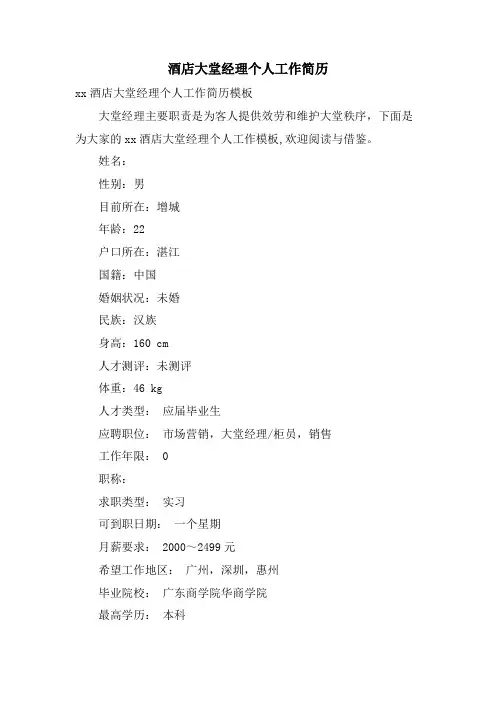 酒店大堂经理个人工作简历

xx 酒店大堂经理个人工作简历模板

大堂经理主要职责是为客人提供效劳和维护大堂秩序，下面是为大家的 xx 酒店大堂经理个人工作模板，欢迎阅读与借鉴。

姓名：

性别：男

目前所在：增城

年龄：22

户口所在：湛江

国籍：中国

婚姻状况：未婚

民族：汉族

身高：160 cm

人才测评：未测评

体重：46 kg

人才类型： 应届毕业生

应聘职位： 市场营销，大堂经理/柜员，销售

工作年限： 0

职称：

求职类型： 实习

可到职日期： 一个星期

月薪要求： 2000～2499 元

希望工作地区： 广州，深圳，惠州

毕业院校： 广东商学院华商学院

最高学历： 本科